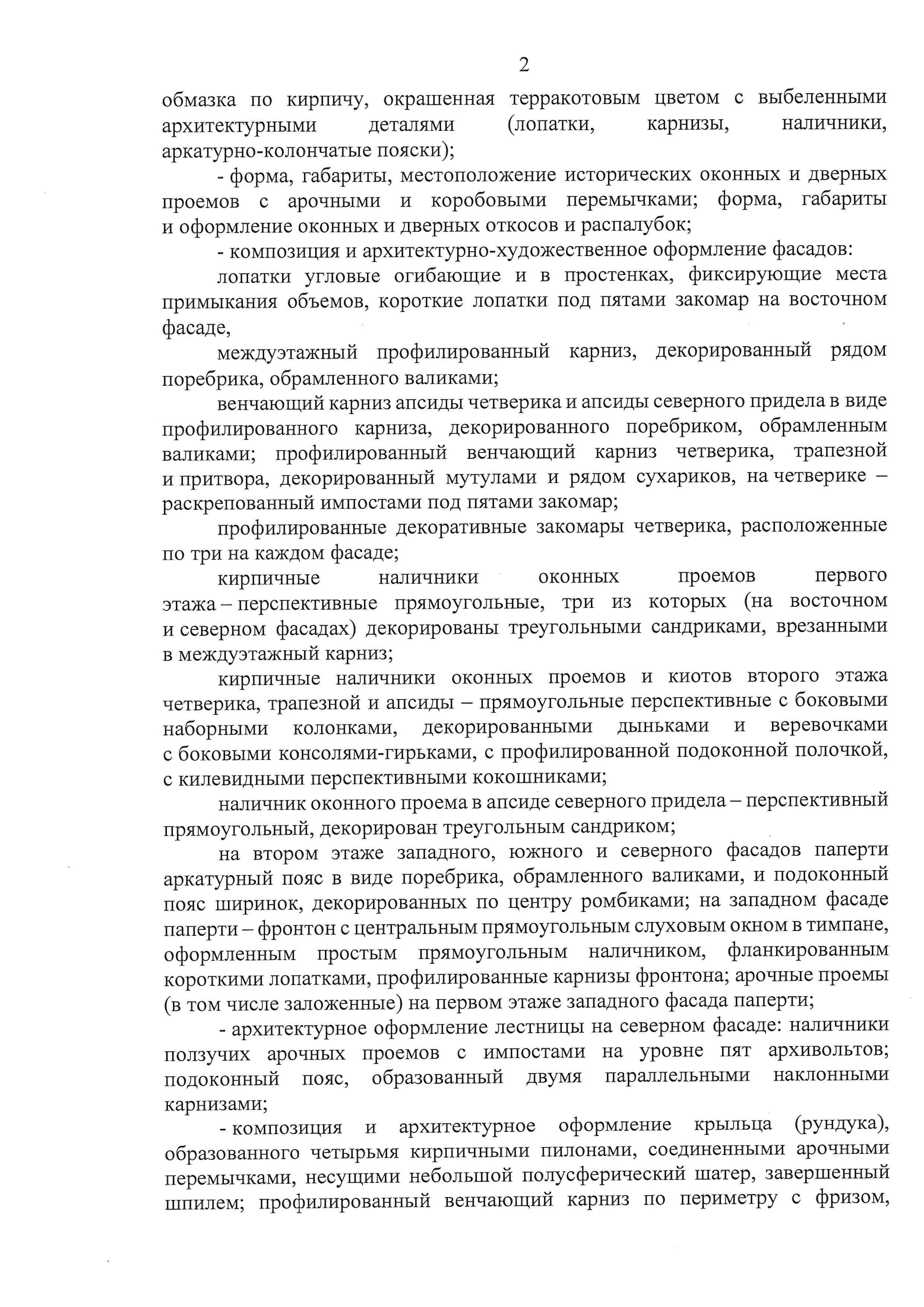 2

обмазка по кирпичу, окрашенная терракотовым цветом с выбеленными архитектурными деталями (лопатки, карнизы, наличники, аркатурно-колончатые пояски);

- форма, габариты, местоположение исторических оконных и дверных проемов с арочными и коробовыми перемычками; форма, габариты и оформление оконных и дверных откосов и распалубок;

- композиция и архитектурно-художественное оформление фасадов:

лопатки угловые огибающие и в простенках, фиксирующие места примыкания объемов, короткие лопатки под пятами закомар на восточном фасаде,

междуэтажный профилированный карниз, декорированный рядом поребрика, обрамленного валиками;

венчающий карниз апсиды четверика и апсиды северного придела в виде профилированного карниза, декорированного поребриком, обрамленным валиками; профилированный венчающий карниз четверика, трапезной и притвора, декорированный мутулами и рядом сухариков, на четверике – раскрепованный импостами под пятами закомар;

профилированные декоративные закомары четверика, расположенные по три на каждом фасаде;

кирпичные наличники оконных проемов первого этажа – перспективные прямоугольные, три из которых (на восточном и северном фасадах) декорированы треугольными сандриками, врезанными в междуэтажный карниз;

кирпичные наличники оконных проемов и киотов второго этажа четверика, трапезной и апсиды – прямоугольные перспективные с боковыми наборными колонками, декорированными дыньками и веревочками с боковыми консолями-гирьками, с профилированной подоконной полочкой, с килевидными перспективными кокошниками;

наличник оконного проема в апсиде северного придела – перспективный прямоугольный, декорирован треугольным сандриком;

на втором этаже западного, южного и северного фасадов паперти аркатурный пояс в виде поребрика, обрамленного валиками, и подоконный пояс ширинок, декорированных по центру ромбиками; на западном фасаде паперти – фронтон с центральным прямоугольным слуховым окном в тимпане, оформленным простым прямоугольным наличником, фланкированным короткими лопатками, профилированные карнизы фронтона; арочные проемы (в том числе заложенные) на первом этаже западного фасада паперти;

- архитектурное оформление лестницы на северном фасаде: наличники ползучих арочных проемов с импостами на уровне пят архивольтов; подоконный пояс, образованный двумя параллельными наклонными карнизами;

- композиция и архитектурное оформление крыльца (рундука), образованного четырьмя кирпичными пилонами, соединенными арочными перемычками, несущими небольшой полусферический шатер, завершенный шпилем; профилированный венчающий карниз по периметру с фризом,